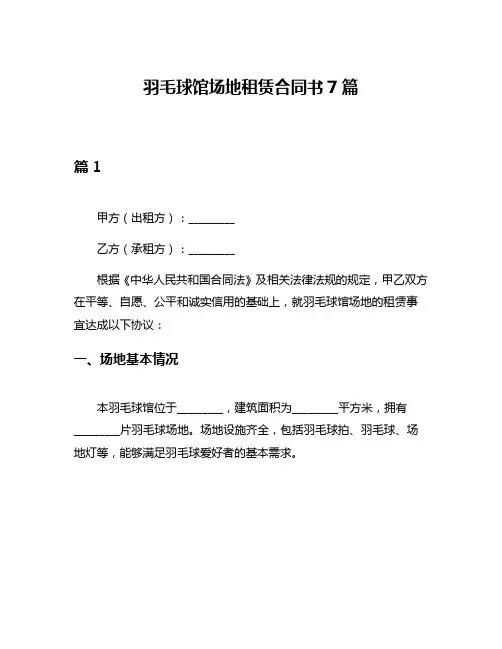 羽毛球馆场地租赁合同书 7 篇

篇 1

甲方（出租方）：________

乙方（承租方）：________

根据《中华人民共和国合同法》及相关法律法规的规定，甲乙双方在平等、自愿、公平和诚实信用的基础上，就羽毛球馆场地的租赁事宜达成以下协议：

一、场地基本情况

本羽毛球馆位于________，建筑面积为________平方米，拥有________片羽毛球场地。场地设施齐全，包括羽毛球拍、羽毛球、场地灯等，能够满足羽毛球爱好者的基本需求。